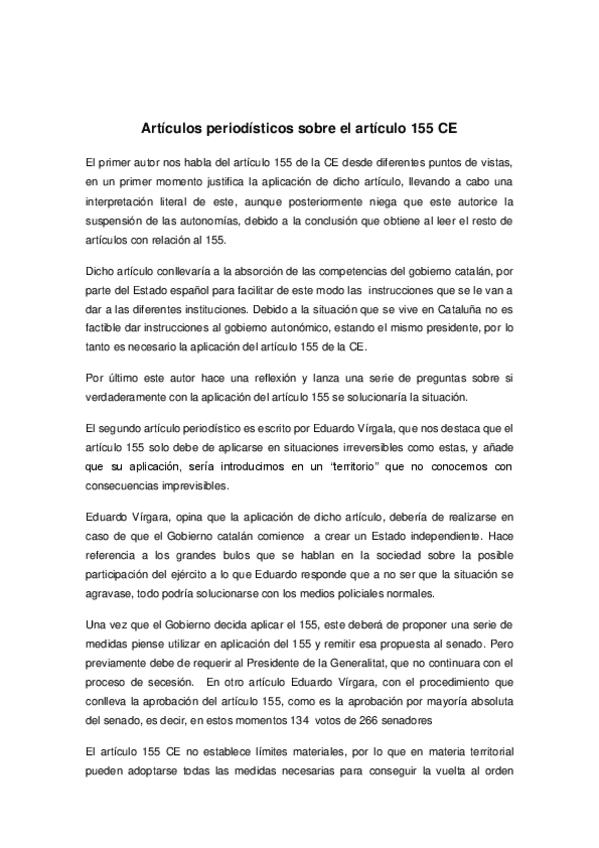 Artículos periodísticos sobre el artículo 155 CE

El primer autor nos habla del artículo 155 de la CE desde diferentes puntos de vistas, en un primer momento justifica la aplicación de dicho artículo, llevando a cabo una interpretación literal de este, aunque posteriormente niega que este autorice la suspensión de las autonomías, debido a la conclusión que obtiene al leer el resto de artículos con relación al 155.

Dicho artículo conllevaría a la absorción de las competencias del gobierno catalán, por parte del Estado español para facilitar de este modo las instrucciones que se le van a dar a las diferentes instituciones. Debido a la situación que se vive en Cataluña no es factible dar instrucciones al gobierno autonómico, estando el mismo presidente, por lo tanto es necesario la aplicación del artículo 155 de la CE.

Por último este autor hace una reflexión y lanza una serie de preguntas sobre si verdaderamente con la aplicación del artículo 155 se solucionaría la situación.

El segundo artículo periodístico es escrito por Eduardo Vírgala, que nos destaca que el artículo 155 solo debe de aplicarse en situaciones irreversibles como estas, y añade que su aplicación, sería introducirnos en un "territorio" que no conocemos con consecuencias imprevisibles.

Eduardo Vírgara, opina que la aplicación de dicho artículo, debería de realizarse en caso de que el Gobierno catalán comience a crear un Estado independiente. Hace referencia a los grandes bulos que se hablan en la sociedad sobre la posible participación del ejército a lo que Eduardo responde que a no ser que la situación se agravase, todo podría solucionarse con los medios policiales normales.

Una vez que el Gobierno decida aplicar el 155, este deberá de proponer una serie de medidas piense utilizar en aplicación del 155 y remitir esa propuesta al senado. Pero previamente debe de requerir al Presidente de la Generalitat, que no continuara con el proceso de secesión. En otro artículo Eduardo Vírgara, con el procedimiento que conlleva la aprobación del artículo 155, como es la aprobación por mayoría absoluta del senado, es decir, en estos momentos 134 votos de 266 senadores

El artículo 155 CE no establece límites materiales, por lo que en materia territorial pueden adoptarse todas las medidas necesarias para conseguir la vuelta al orden